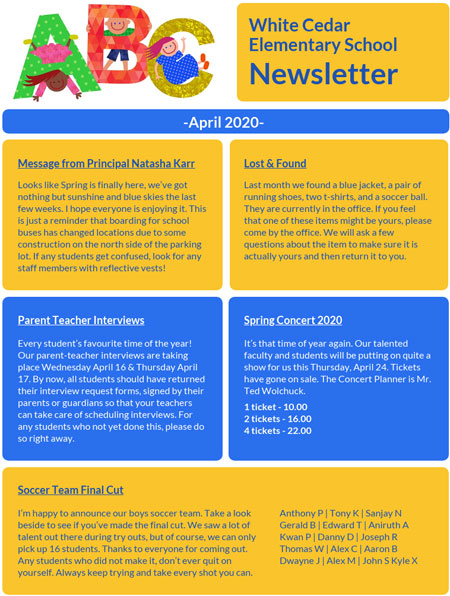 ABC

White Cedar Elementary School
Newsletter

-April 2020-

Message from Principal Natasha Karr

Looks like Spring is finally here, we've got nothing but sunshine and blue skies the last few weeks. I hope everyone is enjoying it. This is just a reminder that boarding for school buses has changed locations due to some construction on the north side of the parking lot. If any students get confused, look for any staff members with reflective vests!

Lost & Found

Last month we found a blue jacket, a pair of running shoes, two t-shirts, and a soccer ball. They are currently in the office. If you feel that one of these items might be yours, please come by the office. We will ask a few questions about the item to make sure it is actually yours and then return it to you.

Parent Teacher Interviews

Every student's favourite time of the year! Our parent-teacher interviews are taking place Wednesday April 16 & Thursday April 17. By now, all students should have returned their interview request forms, signed by their parents or guardians so that your teachers can take care of scheduling interviews. For any students who not yet done this, please do so right away.

Spring Concert 2020

It's that time of year again. Our talented faculty and students will be putting on quite a show for us this Thursday, April 24. Tickets have gone on sale. The Concert Planner is Mr. Ted Wolchuck.

1 ticket - 10.00
2 tickets - 16.00
4 tickets - 22.00

Soccer Team Final Cut

I'm happy to announce our boys soccer team. Take a look beside to see if you've made the final cut. We saw a lot of talent out there during try outs, but of course, we can only pick up 16 students. Thanks to everyone for coming out. Any students who did not make it, don't ever quit on yourself. Always keep trying and take every shot you can.

Anthony P | Tony K | Sanjay N
Gerald B | Edward T | Aniruth A
Kwan P | Danny D | Joseph R
Thomas W | Alex C | Aaron B
Dwayne J | Alex M | John S Kyle X